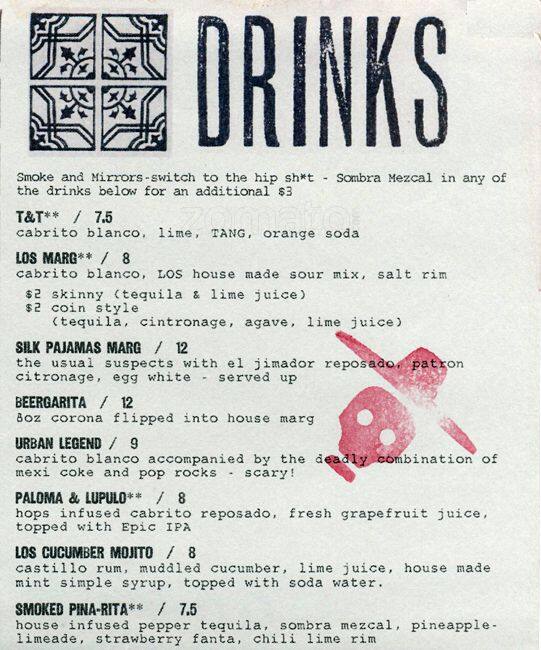 DRINKS

Smoke and Mirrors-switch to the hip sh*t - Sombra Mezcal in any of the drinks below for an additional $3

T&T** / 7.5
cabrito blanco, lime, TANG, orange soda

LOS MARG** / 8
cabrito blanco, LOS house made sour mix, salt rim
$2 skinny (tequila & lime juice)
$2 coin style
(tequila, cintronage, agave, lime juice)

SILK PAJAMAS MARG / 12
the usual suspects with el jimador reposado, patron citronage, egg white - served up

BEERGARITA / 12
8oz corona flipped into house marg

URBAN LEGEND / 9
cabrito blanco accompanied by the deadly combination of mexi coke and pop rocks - scary!

PALOMA & LUPULO** / 8
hops infused cabrito reposado, fresh grapefruit juice, topped with Epic IPA

LOS CUCUMBER MOJITO / 8
castillo rum, muddled cucumber, lime juice, house made mint simple syrup, topped with soda water.

SMOKED PINA-RITA** / 7.5
house infused pepper tequila, sombra mezcal, pineapple-limeade, strawberry fanta, chili lime rim